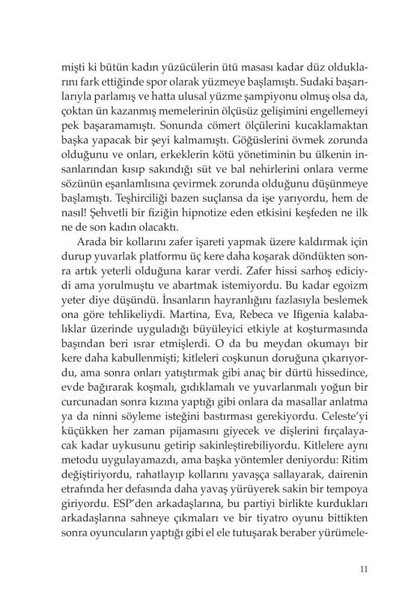 mişti ki bütün kadın yüzücülerin ütü masası kadar düz olduklarını fark ettiğinde spor olarak yüzmeye başlamıştı. Sudaki başarılarıyla parlamış ve hatta ulusal yüzme şampiyonu olmuş olsa da, çoktan ün kazanmış memelerinin ölçüsüz gelişimini engellemeyi pek başaramamıştı. Sonunda cömert ölçülerini kucaklamaktan başka yapacak bir şeyi kalmamıştı. Göğüslerini övmek zorunda olduğunu ve onları, erkeklerin kötü yönetiminin bu ülkenin insanlarından kısıp sakındığı süt ve bal nehirlerini onlara verme sözünün eşanlamlısına çevirmek zorunda olduğunu düşünmeye başlamıştı. Teşhirciliği bazen suçlansa da işe yarıyordu, hem de nasıl! Şehvetli bir fiziğin hipnotize eden etkisini keşfeden ne ilk ne de son kadın olacaktı.

Arada bir kollarını zafer işareti yapmak üzere kaldırmak için durup yuvarlak platformu üç kere daha koşarak döndükten sonra artık yeterli olduğuna karar verdi. Zafer hissi sarhoş ediciydi ama yorulmuştu ve abartmak istemiyordu. Bu kadar egoizm yeter diye düşündü. İnsanların hayranlığını fazlasıyla beslemek ona göre tehlikeliydi. Martina, Eva, Rebeca ve Ifigenia kalabalıklar üzerinde uyguladığı büyüleyici etkiyle at koşturmasında başından beri ısrar etmişlerdi. O da bu meydan okumayı bir kere daha kabullenmişti; kitleleri coşkunun doruğuna çıkarıyordu, ama sonra onları yatıştırmak gibi anaç bir dürtü hissedince, evde bağırarak koşmalı, gıdıklamalı ve yuvarlanmalı yoğun bir curcunadan sonra kızına yaptığı gibi onlara da masallar anlatma ya da ninni söyleme isteğini bastırması gerekiyordu. Celeste'yi küçükken her zaman pijamasını giyecek ve dişlerini fırçalayacak kadar uykusunu getirip sakinleştirebiliyordu. Kitlelere aynı metodu uygulayamazdı, ama başka yöntemler deniyordu: Ritim değiştiriyordu, rahatlayıp kollarını yavaşça sallayarak, dairenin etrafında her defasında daha yavaş yürüyerek sakin bir tempoya giriyordu. ESP'den arkadaşlarına, bu partiyi birlikte kurdukları arkadaşlarına sahneye çıkmaları ve bir tiyatro oyunu bittikten sonra oyuncuların yaptığı gibi el ele tutuşarak beraber yürümele-

11